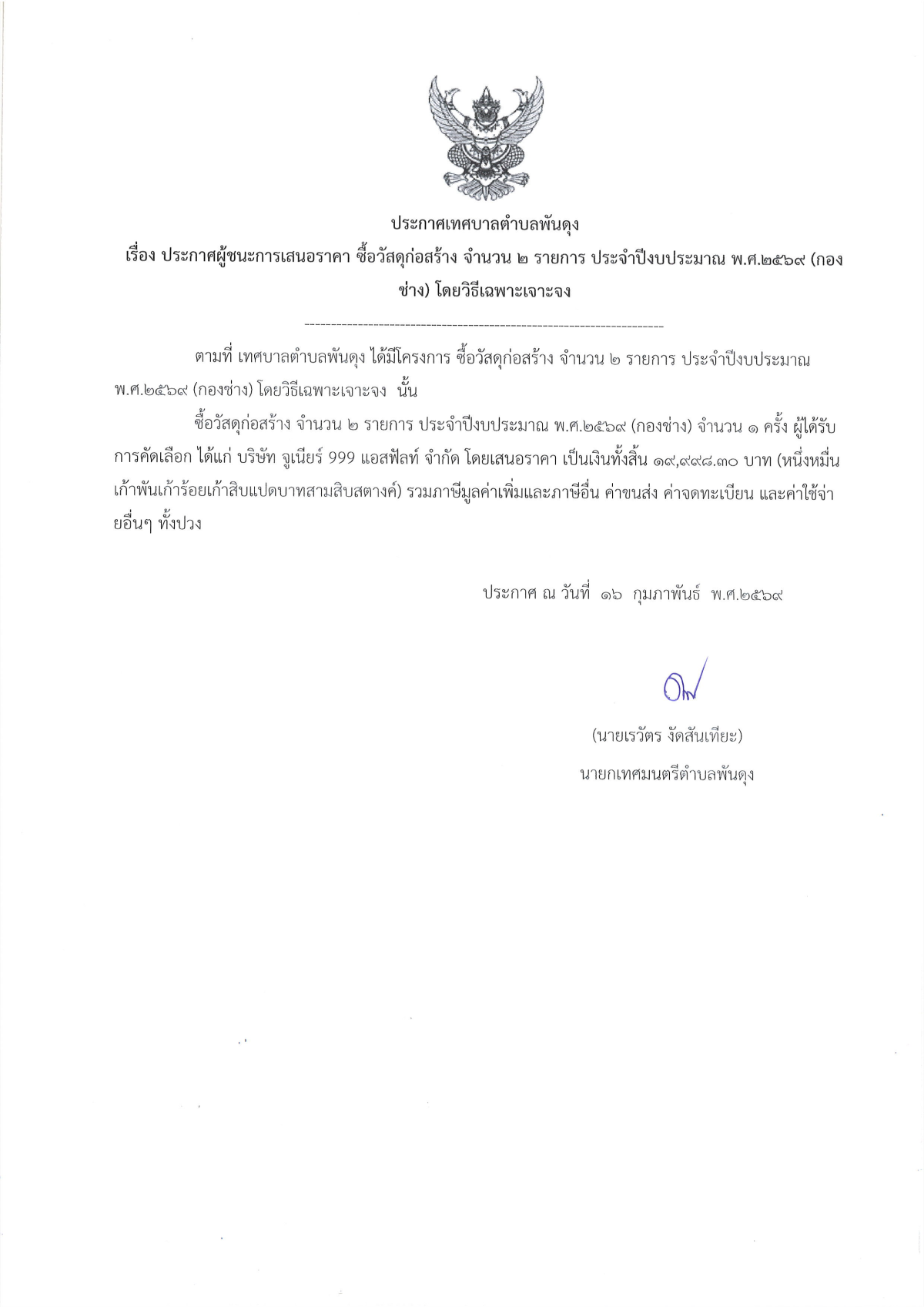 ประกาศเทศบาลตำบลพันดุง

เรื่อง ประกาศผู้ชนะการเสนอราคา ซื้อวัสดุก่อสร้าง จำนวน ๒ รายการ ประจำปีงบประมาณ พ.ศ.๒๕๖๙ (กองช่าง) โดยวิธีเฉพาะเจาะจง

--------------------------------------------------------------------

ตามที่ เทศบาลตำบลพันดุง ได้มีโครงการ ซื้อวัสดุก่อสร้าง จำนวน ๒ รายการ ประจำปีงบประมาณ พ.ศ.๒๕๖๙ (กองช่าง) โดยวิธีเฉพาะเจาะจง นั้น

ซื้อวัสดุก่อสร้าง จำนวน ๒ รายการ ประจำปีงบประมาณ พ.ศ.๒๕๖๙ (กองช่าง) จำนวน ๑ ครั้ง ผู้ได้รับการคัดเลือก ได้แก่ บริษัท จูเนียร์ 999 แอสฟัลท์ จำกัด โดยเสนอราคา เป็นเงินทั้งสิ้น ๑๙,๙๙๘.๓๐ บาท (หนึ่งหมื่นเก้าพันเก้าร้อยเก้าสิบแปดบาทสามสิบสตางค์) รวมภาษีมูลค่าเพิ่มและภาษีอื่น ค่าขนส่ง ค่าจดทะเบียน และค่าใช้จ่ายอื่นๆ ทั้งปวง

ประกาศ ณ วันที่ ๑๖ กุมภาพันธ์ พ.ศ.๒๕๖๙

(นายเรวัตร งัดสันเทียะ)
นายกเทศมนตรีตำบลพันดุง